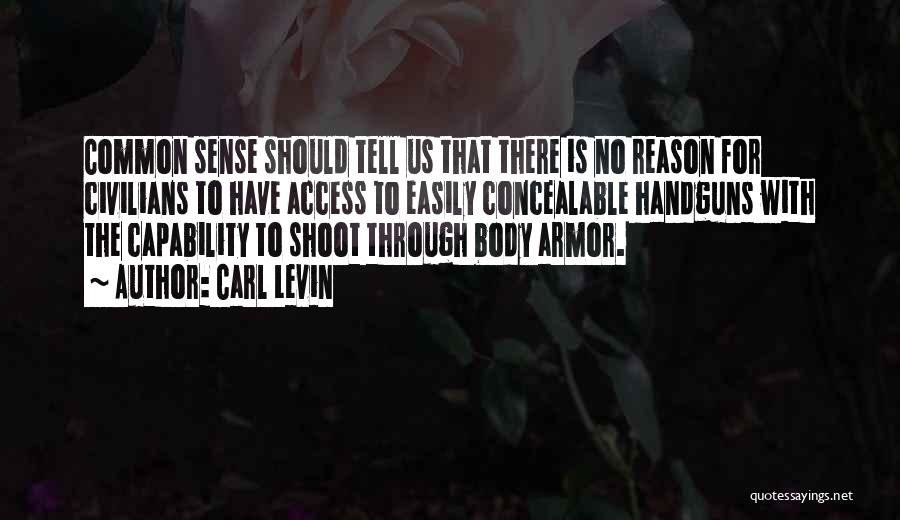 COMMON SENSE SHOULD TELL US THAT THERE IS NO REASON FOR CIVILIANS TO HAVE ACCESS TO EASILY CONCEALABLE HANDGUNS WITH THE CAPABILITY TO SHOOT THROUGH BODY ARMOR.

~ AUTHOR: CARL LEVIN

quotessayings.net